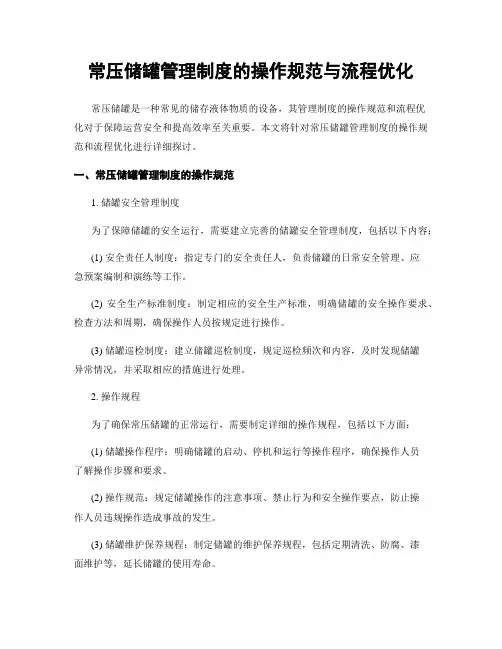 常压储罐管理制度的操作规范与流程优化

常压储罐是一种常见的储存液体物质的设备，其管理制度的操作规范和流程优化对于保障运营安全和提高效率至关重要。本文将针对常压储罐管理制度的操作规范和流程优化进行详细探讨。

一、常压储罐管理制度的操作规范

1. 储罐安全管理制度

为了保障储罐的安全运行，需要建立完善的储罐安全管理制度，包括以下内容：

(1) 安全责任人制度：指定专门的安全责任人，负责储罐的日常安全管理、应急预案编制和演练等工作。

(2) 安全生产标准制度：制定相应的安全生产标准，明确储罐的安全操作要求、检查方法和周期，确保操作人员按规定进行操作。

(3) 储罐巡检制度：建立储罐巡检制度，规定巡检频次和内容，及时发现储罐异常情况，并采取相应的措施进行处理。

2. 操作规程

为了确保常压储罐的正常运行，需要制定详细的操作规程，包括以下方面：

(1) 储罐操作程序：明确储罐的启动、停机和运行等操作程序，确保操作人员了解操作步骤和要求。

(2) 操作规范：规定储罐操作的注意事项、禁止行为和安全操作要点，防止操作人员违规操作造成事故的发生。

(3) 储罐维护保养规程：制定储罐的维护保养规程，包括定期清洗、防腐、漆面维护等，延长储罐的使用寿命。